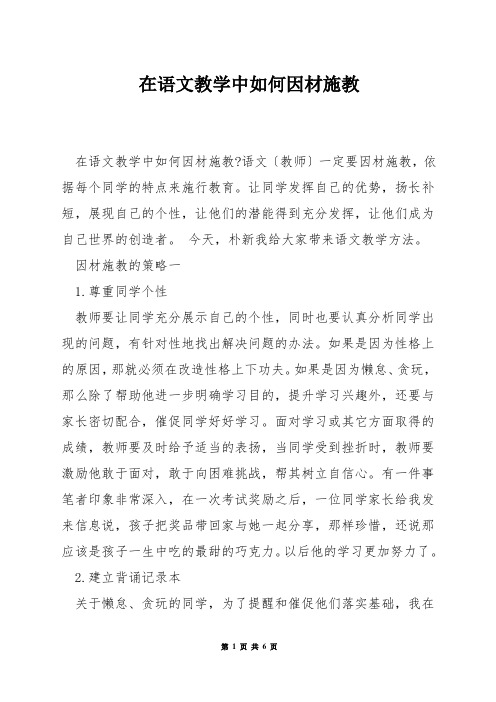 在语文教学中如何因材施教

在语文教学中如何因材施教?语文〔教师〕一定要因材施教，依据每个同学的特点来施行教育。让同学发挥自己的优势，扬长补短，展现自己的个性，让他们的潜能得到充分发挥，让他们成为自己世界的创造者。 今天，朴新我给大家带来语文教学方法。

因材施教的策略一

1.尊重同学个性

教师要让同学充分展示自己的个性，同时也要认真分析同学出现的问题，有针对性地找出解决问题的办法。如果是因为性格上的原因，那就必须在改造性格上下功夫。如果是因为懒怠、贪玩，那么除了帮助他进一步明确学习目的，提升学习兴趣外，还要与家长密切配合，催促同学好好学习。面对学习或其它方面取得的成绩，教师要及时给予适当的表扬，当同学受到挫折时，教师要激励他敢于面对，敢于向困难挑战，帮其树立自信心。有一件事笔者印象非常深入，在一次考试奖励之后，一位同学家长给我发来信息说，孩子把奖品带回家与她一起分享，那样珍惜，还说那应该是孩子一生中吃的最甜的巧克力。以后他的学习更加努力了。

2.建立背诵记录本

关于懒怠、贪玩的同学，为了提醒和催促他们落实基础，我在

第 1 页 共 6 页